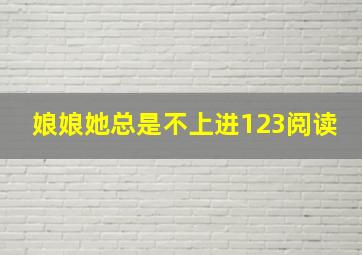 娘娘她总是不上进123阅读